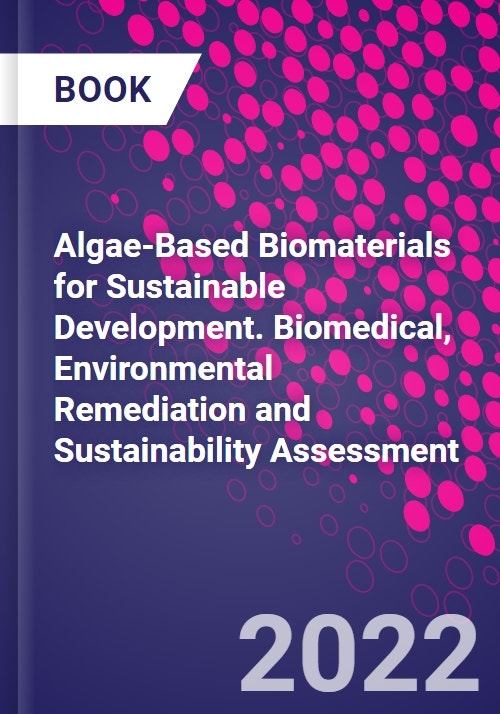 BOOK

Algae-Based Biomaterials for Sustainable Development. Biomedical, Environmental Remediation and Sustainability Assessment

2022